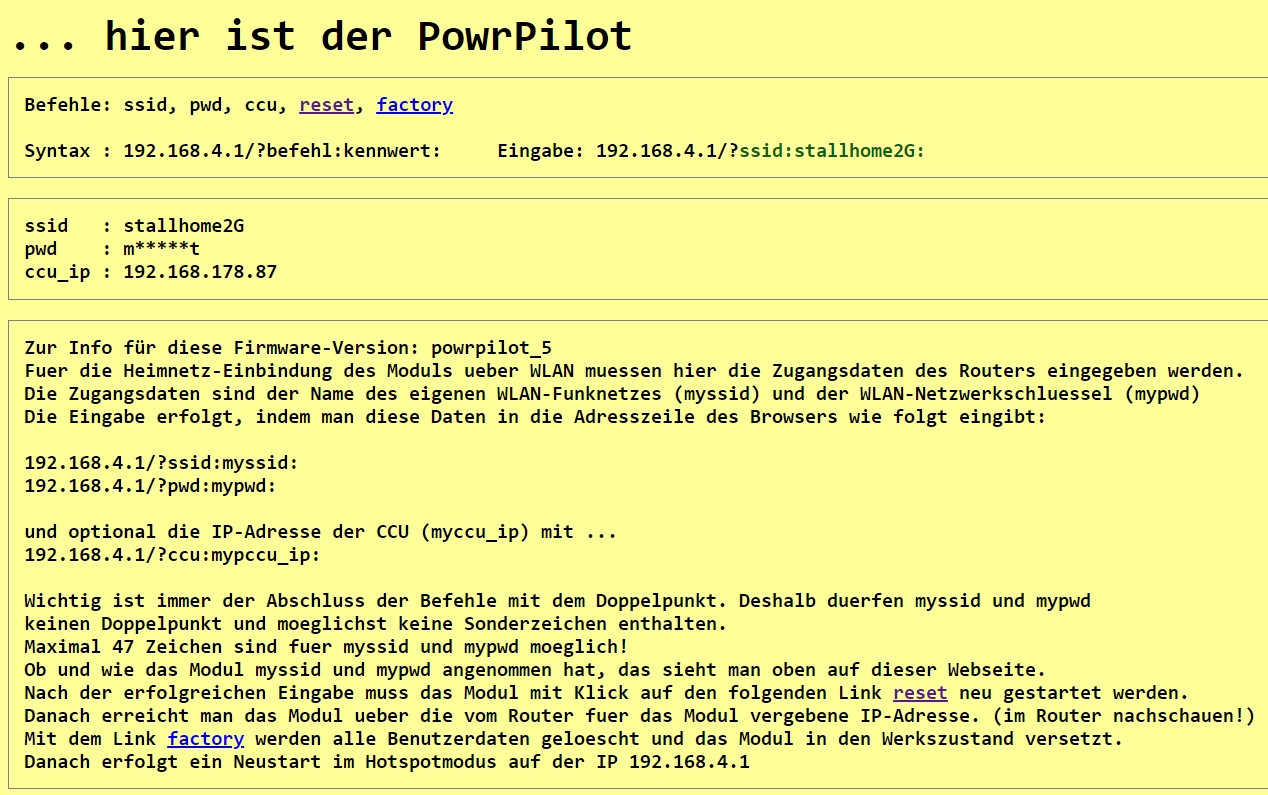 ... hier ist der PowrPilot

Befehle: ssid, pwd, ccu, reset, factory

Syntax : 192.168.4.1/?befehl:kennwert:     Eingabe: 192.168.4.1/?ssid:stallhome2G:

ssid   : stallhome2G
pwd    : m*****t
ccu_ip : 192.168.178.87

Zur Info für diese Firmware-Version: powrpilot_5
Fuer die Heimnetz-Einbindung des Moduls ueber WLAN muessen hier die Zugangsdaten des Routers eingegeben werden.
Die Zugangsdaten sind der Name des eigenen WLAN-Funknetzes (myssid) und der WLAN-Netzwerkschluessel (mypwd)
Die Eingabe erfolgt, indem man diese Daten in die Adresszeile des Browsers wie folgt eingibt:

192.168.4.1/?ssid:myssid:
192.168.4.1/?pwd:mypwd:

und optional die IP-Adresse der CCU (myccu_ip) mit ...
192.168.4.1/?ccu:mypccu_ip:

Wichtig ist immer der Abschluss der Befehle mit dem Doppelpunkt. Deshalb duerfen myssid und mypwd
keinen Doppelpunkt und moeglichst keine Sonderzeichen enthalten.
Maximal 47 Zeichen sind fuer myssid und mypwd moeglich!
Ob und wie das Modul myssid und mypwd angenommen hat, das sieht man oben auf dieser Webseite.
Nach der erfolgreichen Eingabe muss das Modul mit Klick auf den folgenden Link reset neu gestartet werden.
Danach erreicht man das Modul ueber die vom Router fuer das Modul vergebene IP-Adresse. (im Router nachschauen!)
Mit dem Link factory werden alle Benutzerdaten geloescht und das Modul in den Werkszustand versetzt.
Danach erfolgt ein Neustart im Hotspotmodus auf der IP 192.168.4.1